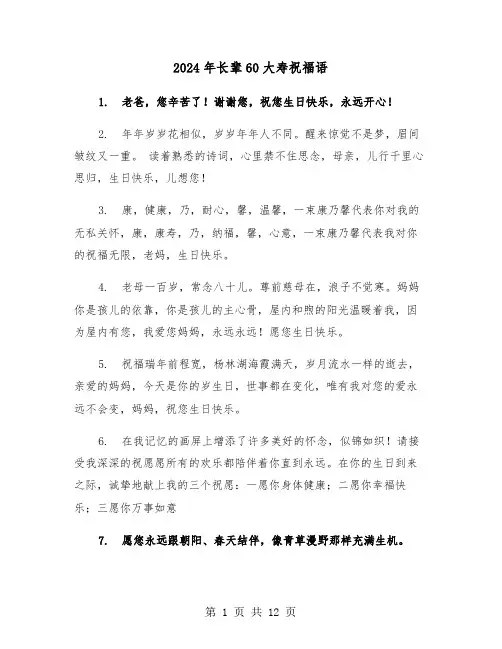 2024年长辈60大寿祝福语

1. 老爸，您辛苦了！谢谢您，祝您生日快乐，永远开心！

2. 年年岁岁花相似，岁岁年年人不同。醒来惊觉不是梦，眉间皱纹又一重。 读着熟悉的诗词，心里禁不住思念，母亲，儿行千里心思归，生日快乐，儿想您！

3. 康，健康，乃，耐心，馨，温馨，一束康乃馨代表你对我的无私关怀，康，康寿，乃，纳福，馨，心意，一束康乃馨代表我对你的祝福无限，老妈，生日快乐。

4. 老母一百岁，常念八十儿。尊前慈母在，浪子不觉寒。妈妈你是孩儿的依靠，你是孩儿的主心骨，屋内和煦的阳光温暖着我，因为屋内有您，我爱您妈妈，永远永远！愿您生日快乐。

5. 祝福瑞年前程宽，杨林湖海霞满天，岁月流水一样的逝去，亲爱的妈妈，今天是你的岁生日，世事都在变化，唯有我对您的爱永远不会变，妈妈，祝您生日快乐。

6. 在我记忆的画屏上增添了许多美好的怀念，似锦如织！请接受我深深的祝愿愿所有的欢乐都陪伴着你直到永远。在你的生日到来之际，诚挚地献上我的三个祝愿：一愿你身体健康；二愿你幸福快乐；三愿你万事如意

7. 愿您永远跟朝阳、春天结伴，像青草漫野那样充满生机。

第 1 页 共 12 页